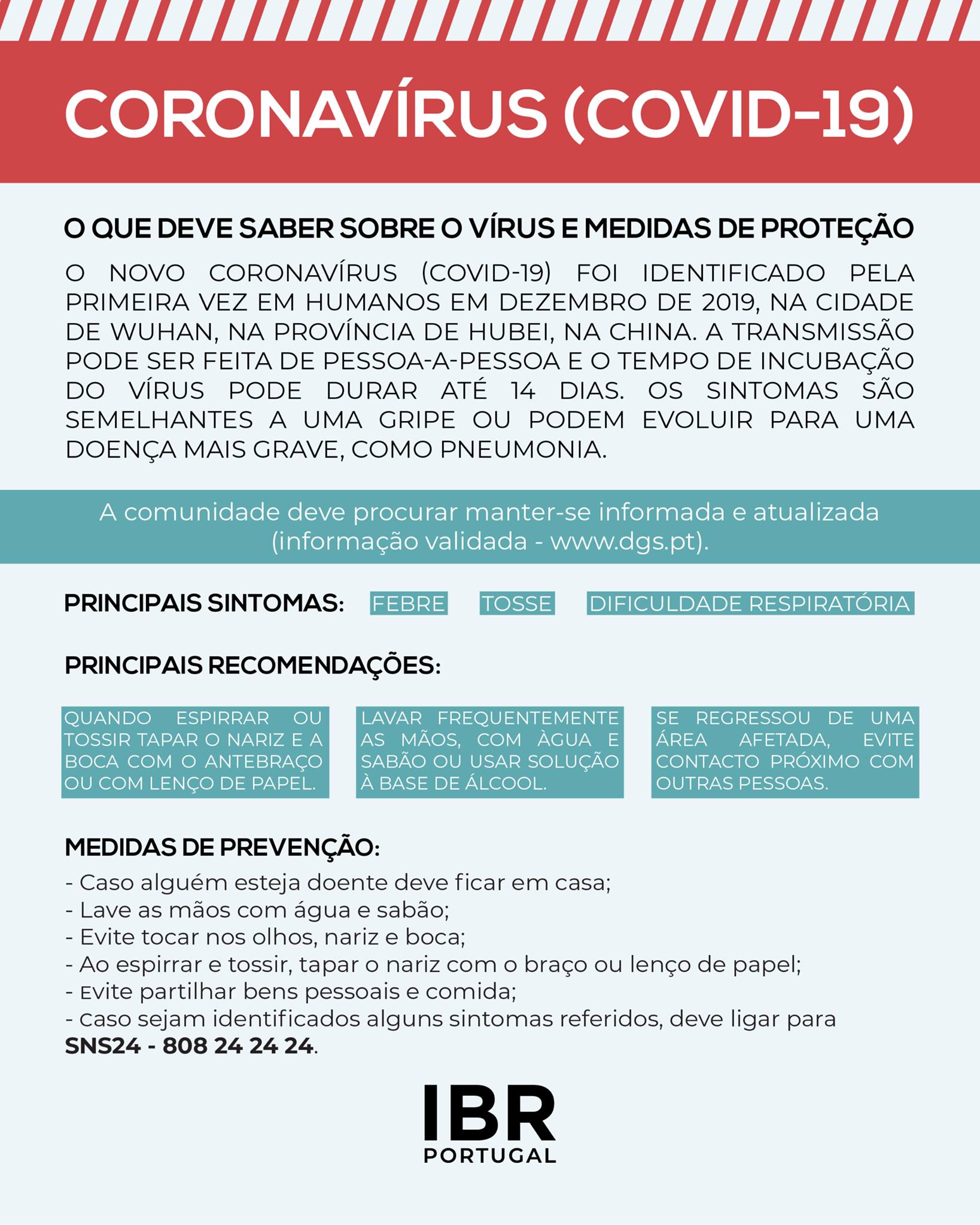 CORONAVÍRUS (COVID-19)

O QUE DEVE SABER SOBRE O VÍRUS E MEDIDAS DE PROTEÇÃO

O NOVO CORONAVÍRUS (COVID-19) FOI IDENTIFICADO PELA PRIMEIRA VEZ EM HUMANOS EM DEZEMBRO DE 2019, NA CIDADE DE WUHAN, NA PROVÍNCIA DE HUBEI, NA CHINA. A TRANSMISSÃO PODE SER FEITA DE PESSOA-A-PESSOA E O TEMPO DE INCUBAÇÃO DO VÍRUS PODE DURAR ATÉ 14 DIAS. OS SINTOMAS SÃO SEMELHANTES A UMA GRIPE OU PODEM EVOLUIR PARA UMA DOENÇA MAIS GRAVE, COMO PNEUMONIA.

A comunidade deve procurar manter-se informada e atualizada (informação validada - www.dgs.pt).

PRINCIPAIS SINTOMAS: FEBRE TOSSE DIFICULDADE RESPIRATÓRIA

PRINCIPAIS RECOMENDAÇÕES:

QUANDO ESPIRRAR OU TOSSIR TAPAR O NARIZ E A BOCA COM O ANTEBRAÇO OU COM LENÇO DE PAPEL.

LAVAR FREQUENTEMENTE AS MÃOS, COM ÀGUA E SABÃO OU USAR SOLUÇÃO À BASE DE ÁLCOOL.

SE REGRESSOU DE UMA ÁREA AFETADA, EVITE CONTACTO PRÓXIMO COM OUTRAS PESSOAS.

MEDIDAS DE PREVENÇÃO:
- Caso alguém esteja doente deve ficar em casa;
- Lave as mãos com água e sabão;
- Evite tocar nos olhos, nariz e boca;
- Ao espirrar e tossir, tapar o nariz com o braço ou lenço de papel;
- Evite partilhar bens pessoais e comida;
- Caso sejam identificados alguns sintomas referidos, deve ligar para SNS24 - 808 24 24 24.

IBR
PORTUGAL